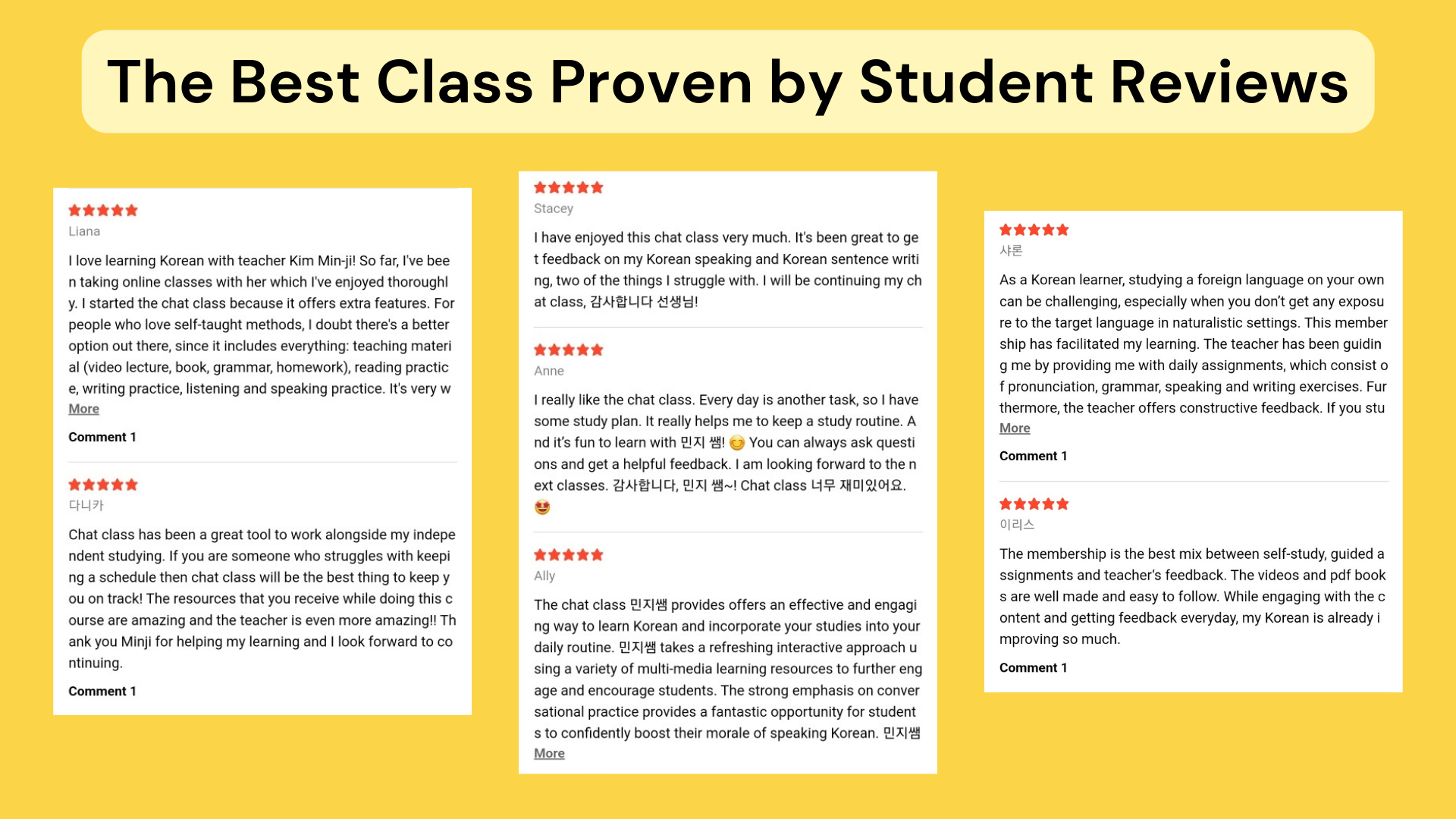 The Best Class Proven by Student Reviews

★★★★★
Liana
I love learning Korean with teacher Kim Min-ji! So far, I've been taking online classes with her which I've enjoyed thoroughly. I started the chat class because it offers extra features. For people who love self-taught methods, I doubt there's a better option out there, since it includes everything: teaching material (video lecture, book, grammar, homework), reading practice, writing practice, listening and speaking practice. It's very w
More
Comment 1

★★★★★
다니카
Chat class has been a great tool to work alongside my independent studying. If you are someone who struggles with keeping a schedule then chat class will be the best thing to keep you on track! The resources that you receive while doing this course are amazing and the teacher is even more amazing!! Thank you Minji for helping my learning and I look forward to continuing.
Comment 1

★★★★★
Stacey
I have enjoyed this chat class very much. It's been great to get feedback on my Korean speaking and Korean sentence writing, two of the things I struggle with. I will be continuing my chat class, 감사합니다 선생님!

★★★★★
Anne
I really like the chat class. Every day is another task, so I have some study plan. It really helps me to keep a study routine. And it's fun to learn with 민지 쌤! 😊 You can always ask questions and get a helpful feedback. I am looking forward to the next classes. 감사합니다, 민지 쌤~! Chat class 너무 재미있어요. 😍

★★★★★
Ally
The chat class 민지쌤 provides offers an effective and engaging way to learn Korean and incorporate your studies into your daily routine. 민지쌤 takes a refreshing interactive approach using a variety of multi-media learning resources to further engage and encourage students. The strong emphasis on conversational practice provides a fantastic opportunity for students to confidently boost their morale of speaking Korean. 민지쌤
More

★★★★★
샤론
As a Korean learner, studying a foreign language on your own can be challenging, especially when you don't get any exposure to the target language in naturalistic settings. This membership has facilitated my learning. The teacher has been guiding me by providing me with daily assignments, which consist of pronunciation, grammar, speaking and writing exercises. Furthermore, the teacher offers constructive feedback. If you stu
More
Comment 1

★★★★★
이리스
The membership is the best mix between self-study, guided assignments and teacher's feedback. The videos and pdf books are well made and easy to follow. While engaging with the content and getting feedback everyday, my Korean is already improving so much.
Comment 1